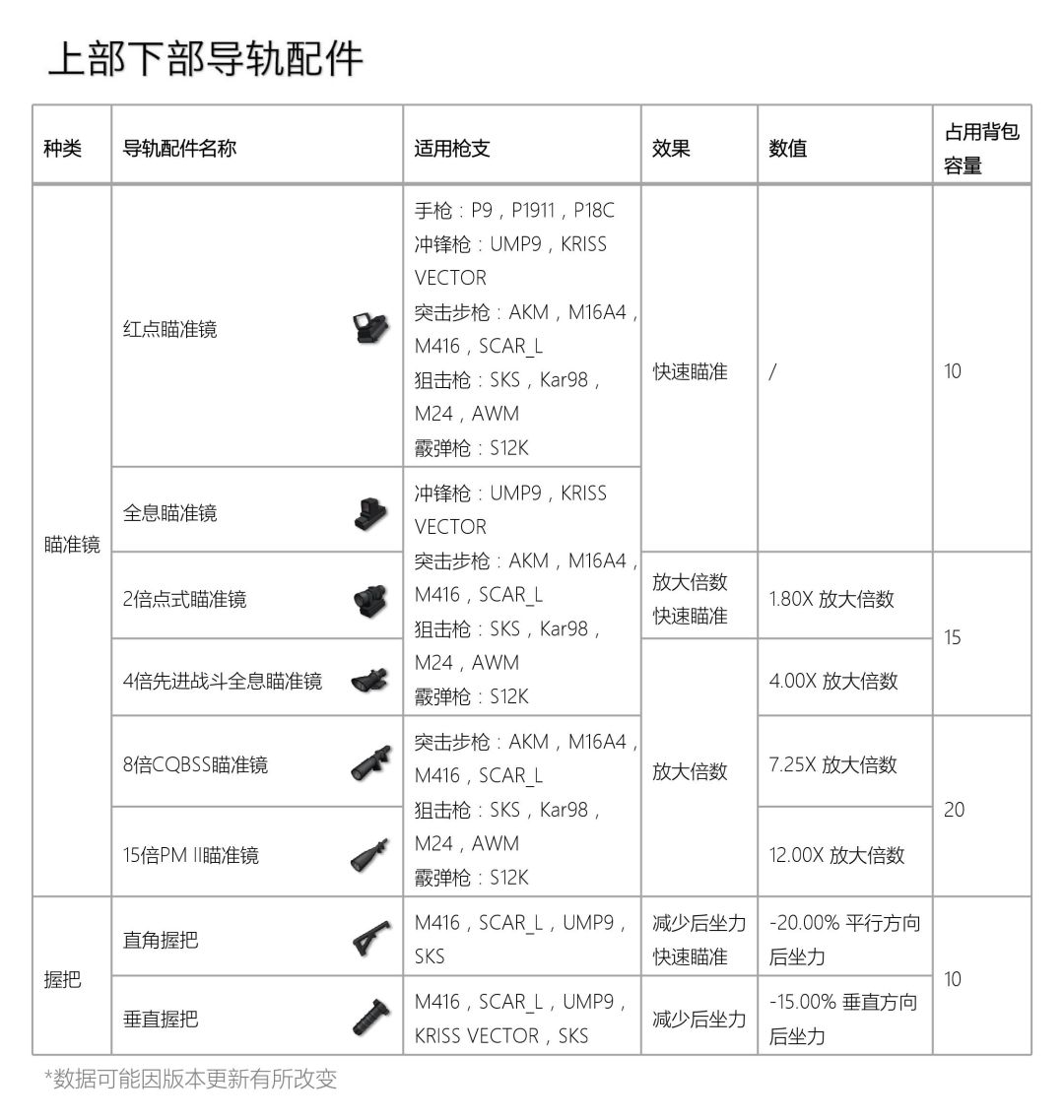 上部下部导轨配件

| 种类 | 导轨配件名称 | 适用枪支 | 效果 | 数值 | 占用背包容量 |
|---|---|---|---|---|---|
| 瞄准镜 | 红点瞄准镜 | 手枪：P9，P1911，P18C 冲锋枪：UMP9，KRISS VECTOR 突击步枪：AKM，M16A4，M416，SCAR_L 狙击枪：SKS，Kar98，M24，AWM 霰弹枪：S12K | 快速瞄准 | / | 10 |
|  | 全息瞄准镜 | 冲锋枪：UMP9，KRISS VECTOR 突击步枪：AKM，M16A4，M416，SCAR_L 狙击枪：SKS，Kar98，M24，AWM 霰弹枪：S12K |  |  |  |
|  | 2倍点式瞄准镜 |  | 放大倍数 快速瞄准 | 1.80X 放大倍数 | 15 |
|  | 4倍先进战斗全息瞄准镜 |  | 放大倍数 | 4.00X 放大倍数 |  |
|  | 8倍CQBSS瞄准镜 | 突击步枪：AKM，M16A4，M416，SCAR_L 狙击枪：SKS，Kar98，M24，AWM 霰弹枪：S12K |  | 7.25X 放大倍数 | 20 |
|  | 15倍PM II瞄准镜 |  |  | 12.00X 放大倍数 |  |
| 握把 | 直角握把 | M416，SCAR_L，UMP9，SKS | 减少后坐力 快速瞄准 | -20.00% 平行方向后坐力 | 10 |
|  | 垂直握把 | M416，SCAR_L，UMP9，KRISS VECTOR，SKS | 减少后坐力 | -15.00% 垂直方向后坐力 |  |

*数据可能因版本更新有所改变